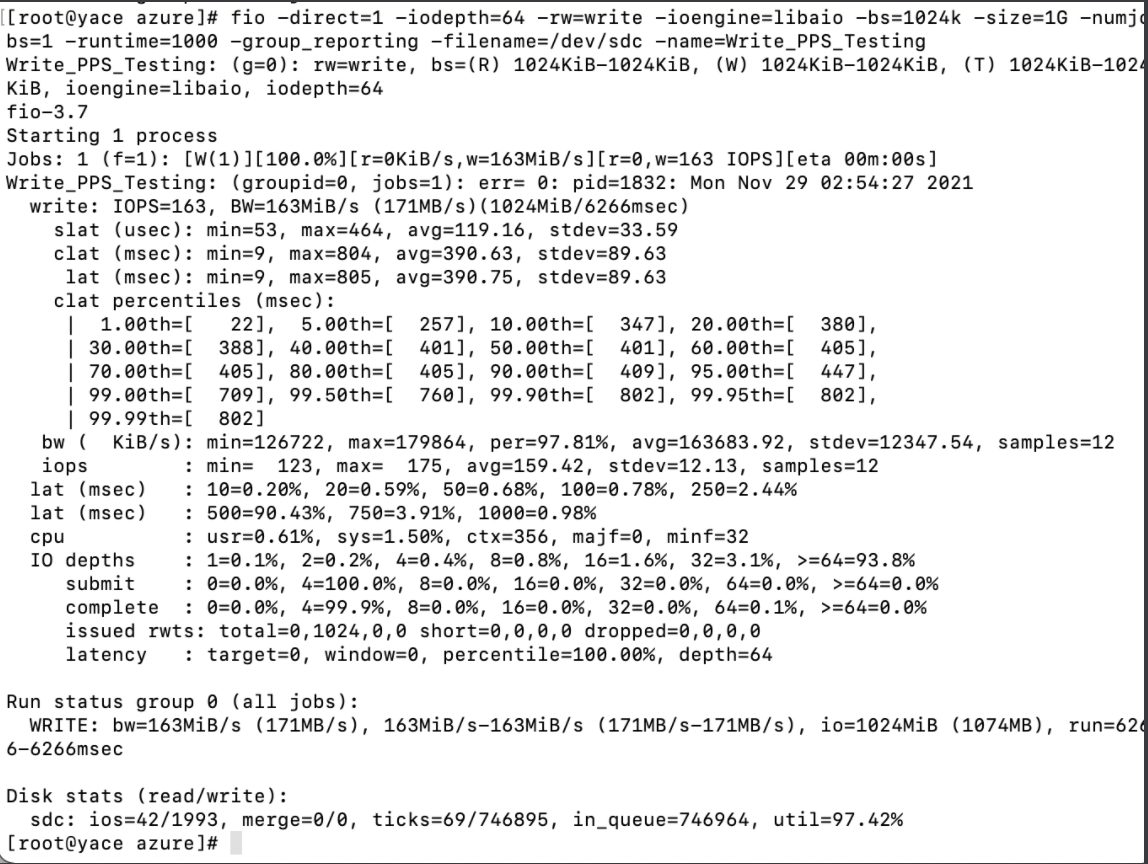 [root@yace azure]# fio -direct=1 -iodepth=64 -rw=write -ioengine=libaio -bs=1024k -size=1G -numjo
bs=1 -runtime=1000 -group_reporting -filename=/dev/sdc -name=Write_PPS_Testing
Write_PPS_Testing: (g=0): rw=write, bs=(R) 1024KiB-1024KiB, (W) 1024KiB-1024KiB, (T) 1024KiB-1024
KiB, ioengine=libaio, iodepth=64
fio-3.7
Starting 1 process
Jobs: 1 (f=1): [W(1)][100.0%][r=0KiB/s,w=163MiB/s][r=0,w=163 IOPS][eta 00m:00s]
Write_PPS_Testing: (groupid=0, jobs=1): err= 0: pid=1832: Mon Nov 29 02:54:27 2021
  write: IOPS=163, BW=163MiB/s (171MB/s)(1024MiB/6266msec)
    slat (usec): min=53, max=464, avg=119.16, stdev=33.59
    clat (msec): min=9, max=804, avg=390.63, stdev=89.63
     lat (msec): min=9, max=805, avg=390.75, stdev=89.63
    clat percentiles (msec):
     |  1.00th=[   22],  5.00th=[  257], 10.00th=[  347], 20.00th=[  380],
     | 30.00th=[  388], 40.00th=[  401], 50.00th=[  401], 60.00th=[  405],
     | 70.00th=[  405], 80.00th=[  405], 90.00th=[  409], 95.00th=[  447],
     | 99.00th=[  709], 99.50th=[  760], 99.90th=[  802], 99.95th=[  802],
     | 99.99th=[  802]
   bw (  KiB/s): min=126722, max=179864, per=97.81%, avg=163683.92, stdev=12347.54, samples=12
   iops        : min=  123, max=  175, avg=159.42, stdev=12.13, samples=12
  lat (msec)   : 10=0.20%, 20=0.59%, 50=0.68%, 100=0.78%, 250=2.44%
  lat (msec)   : 500=90.43%, 750=3.91%, 1000=0.98%
  cpu          : usr=0.61%, sys=1.50%, ctx=356, majf=0, minf=32
  IO depths    : 1=0.1%, 2=0.2%, 4=0.4%, 8=0.8%, 16=1.6%, 32=3.1%, >=64=93.8%
     submit    : 0=0.0%, 4=100.0%, 8=0.0%, 16=0.0%, 32=0.0%, 64=0.0%, >=64=0.0%
     complete  : 0=0.0%, 4=99.9%, 8=0.0%, 16=0.0%, 32=0.0%, 64=0.1%, >=64=0.0%
     issued rwts: total=0,1024,0,0 short=0,0,0,0 dropped=0,0,0,0
     latency   : target=0, window=0, percentile=100.00%, depth=64

Run status group 0 (all jobs):
  WRITE: bw=163MiB/s (171MB/s), 163MiB/s-163MiB/s (171MB/s-171MB/s), io=1024MiB (1074MB), run=626
6-6266msec

Disk stats (read/write):
  sdc: ios=42/1993, merge=0/0, ticks=69/746895, in_queue=746964, util=97.42%
[root@yace azure]#